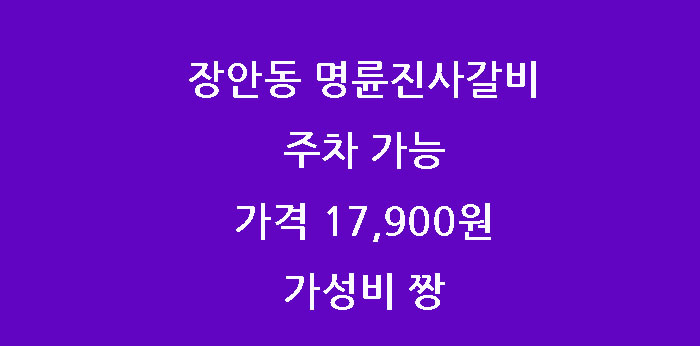 장안동 명륜진사갈비

주차 가능

가격 17,900원

가성비 짱